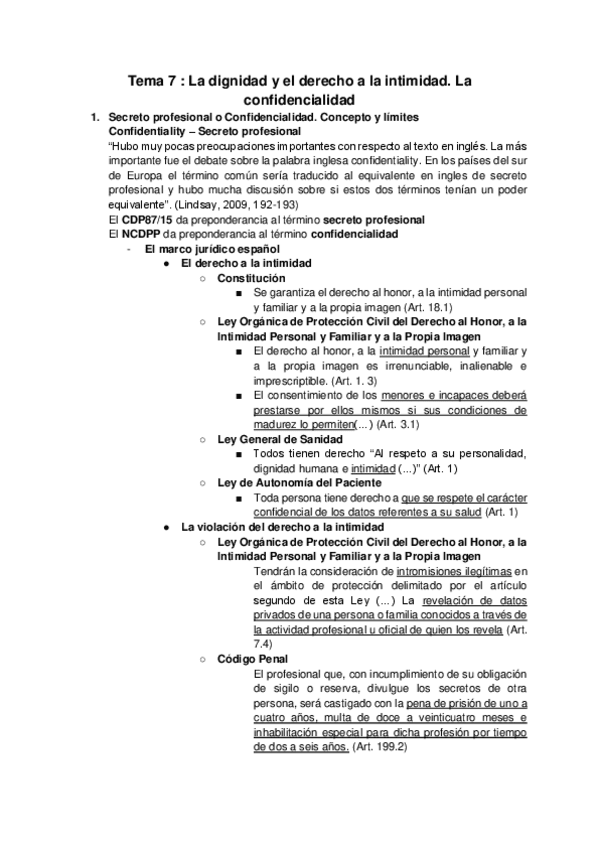 Tema 7 : La dignidad y el derecho a la intimidad. La confidencialidad

1. Secreto profesional o Confidencialidad. Concepto y límites
Confidentiality – Secreto profesional
"Hubo muy pocas preocupaciones importantes con respecto al texto en inglés. La más importante fue el debate sobre la palabra inglesa confidentiality. En los países del sur de Europa el término común sería traducido al equivalente en ingles de secreto profesional y hubo mucha discusión sobre si estos dos términos tenían un poder equivalente". (Lindsay, 2009, 192-193)
El CDP87/15 da preponderancia al término secreto profesional
El NCDPP da preponderancia al término confidencialidad

- El marco jurídico español
● El derecho a la intimidad
○ Constitución
■ Se garantiza el derecho al honor, a la intimidad personal y familiar y a la propia imagen (Art. 18.1)
○ Ley Orgánica de Protección Civil del Derecho al Honor, a la Intimidad Personal y Familiar y a la Propia Imagen
■ El derecho al honor, a la intimidad personal y familiar y a la propia imagen es irrenunciable, inalienable e imprescriptible. (Art. 1. 3)
■ El consentimiento de los menores e incapaces deberá prestarse por ellos mismos si sus condiciones de madurez lo permiten(...) (Art. 3.1)
○ Ley General de Sanidad
■ Todos tienen derecho "Al respeto a su personalidad, dignidad humana e intimidad (...)" (Art. 1)
○ Ley de Autonomía del Paciente
■ Toda persona tiene derecho a que se respete el carácter confidencial de los datos referentes a su salud (Art. 1)
● La violación del derecho a la intimidad
○ Ley Orgánica de Protección Civil del Derecho al Honor, a la Intimidad Personal y Familiar y a la Propia Imagen
Tendrán la consideración de intromisiones ilegítimas en el ámbito de protección delimitado por el artículo segundo de esta Ley (...) La revelación de datos privados de una persona o familia conocidos a través de la actividad profesional u oficial de quien los revela (Art. 7.4)
○ Código Penal
El profesional que, con incumplimiento de su obligación de sigilo o reserva, divulgue los secretos de otra persona, será castigado con la pena de prisión de uno a cuatro años, multa de doce a veinticuatro meses e inhabilitación especial para dicha profesión por tiempo de dos a seis años. (Art. 199.2)